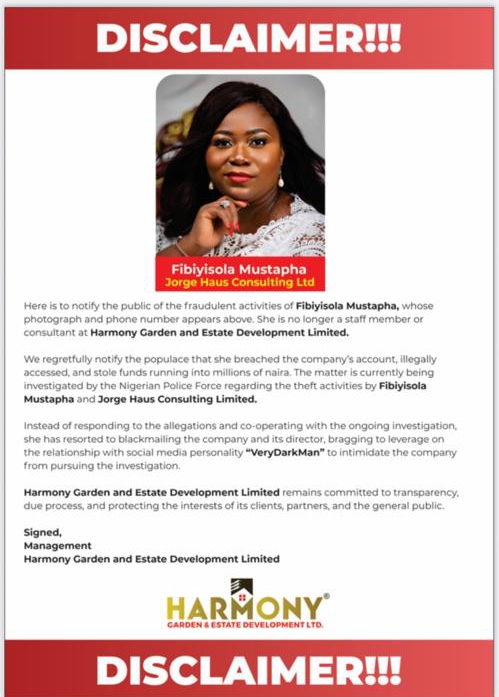 DISCLAIMER!!!

Fibiyisola Mustapha
Jorge Haus Consulting Ltd

Here is to notify the public of the fraudulent activities of Fibiyisola Mustapha, whose photograph and phone number appears above. She is no longer a staff member or consultant at Harmony Garden and Estate Development Limited.

We regretfully notify the populace that she breached the company's account, illegally accessed, and stole funds running into millions of naira. The matter is currently being investigated by the Nigerian Police Force regarding the theft activities by Fibiyisola Mustapha and Jorge Haus Consulting Limited.

Instead of responding to the allegations and co-operating with the ongoing investigation, she has resorted to blackmailing the company and its director, bragging to leverage on the relationship with social media personality "VeryDarkMan" to intimidate the company from pursuing the investigation.

Harmony Garden and Estate Development Limited remains committed to transparency, due process, and protecting the interests of its clients, partners, and the general public.

Signed,
Management
Harmony Garden and Estate Development Limited

HARMONY®
GARDEN & ESTATE DEVELOPMENT LTD.

DISCLAIMER!!!